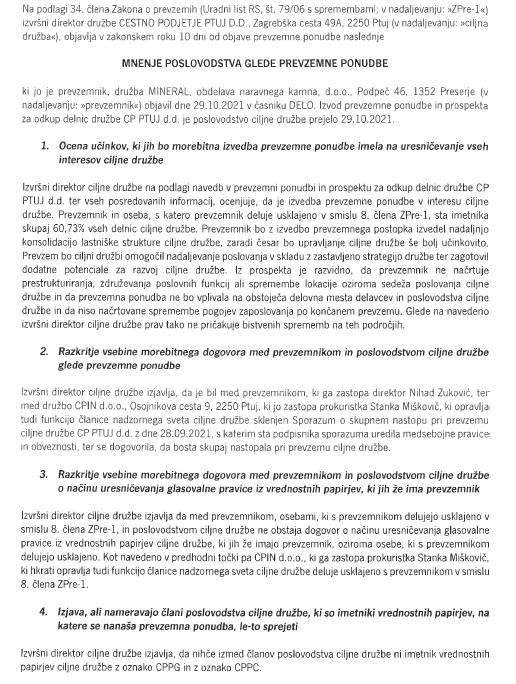 Na podlagi 34. člena Zakona o prevzemih (Uradni list RS, št. 79/06 s spremembami; v nadaljevanju: »ZPre-1«) izvršni direktor družbe CESTNO PODJETJE PTUJ D.D., Zagrebška cesta 49A, 2250 Ptuj (v nadaljevanju: »ciljna družba«), objavlja v zakonskem roku 10 dni od objave prevzemne ponudbe naslednje

MNENJE POSLOVODSTVA GLEDE PREVZEMNE PONUDBE

ki jo je prevzemnik, družba MINERAL, obdelava naravnega kamna, d.o.o., Podpeč 46, 1352 Preserje (v nadaljevanju: »prevzemnik«) objavil dne 29.10.2021 v časniku DELO. Izvod prevzemne ponudbe in prospekta za odkup delnic družbe CP PTUJ d.d. je poslovodstvo ciljne družbe prejelo 29.10.2021.

1. Ocena učinkov, ki jih bo morebitna izvedba prevzemne ponudbe imela na uresničevanje vseh interesov ciljne družbe

Izvršni direktor ciljne družbe na podlagi navedb v prevzemni ponudbi in prospektu za odkup delnic družbe CP PTUJ d.d. ter vseh posredovanih informacij, ocenjuje, da je izvedba prevzemne ponudbe v interesu ciljne družbe. Prevzemnik in oseba, s katero prevzemnik deluje usklajeno v smislu 8. člena ZPre-1, sta imetnika skupaj 60,73% vseh delnic ciljne družbe. Prevzemnik bo z izvedbo prevzemnega postopka izvedel nadaljnjo konsolidacijo lastniške strukture ciljne družbe, zaradi česar bo upravljanje ciljne družbe še bolj učinkovito. Prevzem bo ciljni družbi omogočil nadaljevanje poslovanja v skladu z zastavljeno strategijo družbe ter zagotovil dodatne potenciale za razvoj ciljne družbe. Iz prospekta je razvidno, da prevzemnik ne načrtuje prestrukturiranja, združevanja poslovnih funkcij ali spremembe lokacije oziroma sedeža poslovanja ciljne družbe in da prevzemna ponudba ne bo vplivala na obstoječa delovna mesta delavcev in poslovodstva ciljne družbe in da niso načrtovane spremembe pogojev zaposlovanja po končanem prevzemu. Glede na navedeno izvršni direktor ciljne družbe prav tako ne pričakuje bistvenih sprememb na teh področjih.

2. Razkritje vsebine morebitnega dogovora med prevzemnikom in poslovodstvom ciljne družbe glede prevzemne ponudbe

Izvršni direktor ciljne družbe izjavlja, da je bil med prevzemnikom, ki ga zastopa direktor Nihad Zuković, ter med družbo CPIN d.o.o., Osojnikova cesta 9, 2250 Ptuj, ki jo zastopa prokuristka Stanka Miškovič, ki opravlja tudi funkcijo članice nadzornega sveta ciljne družbe sklenjen Sporazum o skupnem nastopu pri prevzemu ciljne družbe CP PTUJ d.d. z dne 28.09.2021, s katerim sta podpisnika sporazuma uredila medsebojne pravice in obveznosti, ter se dogovorila, da bosta skupaj nastopala pri prevzemu ciljne družbe.

3. Razkritje vsebine morebitnega dogovora med prevzemnikom in poslovodstvom ciljne družbe o načinu uresničevanja glasovalne pravice iz vrednostnih papirjev, ki jih že ima prevzemnik

Izvršni direktor ciljne družbe izjavlja da med prevzemnikom, osebami, ki s prevzemnikom delujejo usklajeno v smislu 8. člena ZPre-1, in poslovodstvom ciljne družbe ne obstaja dogovor o načinu uresničevanja glasovalne pravice iz vrednostnih papirjev ciljne družbe, ki jih že imajo prevzemnik, oziroma osebe, ki s prevzemnikom delujejo usklajeno. Kot navedeno v predhodni točki pa CPIN d.o.o., ki ga zastopa prokuristka Stanka Miškovič, ki hkrati opravlja tudi funkcijo članice nadzornega sveta ciljne družbe deluje usklajeno s prevzemnikom v smislu 8. člena ZPre-1.

4. Izjava, ali nameravajo člani poslovodstva ciljne družbe, ki so imetniki vrednostnih papirjev, na katere se nanaša prevzemna ponudba, le-to sprejeti

Izvršni direktor ciljne družbe izjavlja, da nihče izmed članov poslovodstva ciljne družbe ni imetnik vrednostnih papirjev ciljne družbe z oznako CPPG in z oznako CPPC.